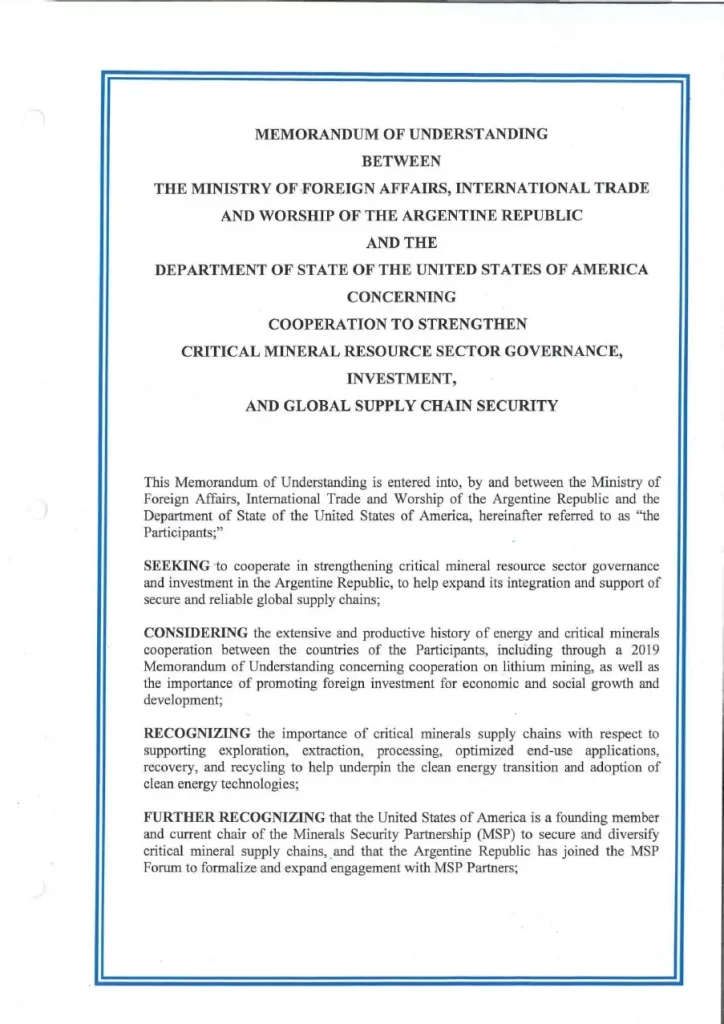 MEMORANDUM OF UNDERSTANDING
BETWEEN
THE MINISTRY OF FOREIGN AFFAIRS, INTERNATIONAL TRADE
AND WORSHIP OF THE ARGENTINE REPUBLIC
AND THE
DEPARTMENT OF STATE OF THE UNITED STATES OF AMERICA
CONCERNING
COOPERATION TO STRENGTHEN
CRITICAL MINERAL RESOURCE SECTOR GOVERNANCE,
INVESTMENT,
AND GLOBAL SUPPLY CHAIN SECURITY

This Memorandum of Understanding is entered into, by and between the Ministry of Foreign Affairs, International Trade and Worship of the Argentine Republic and the Department of State of the United States of America, hereinafter referred to as "the Participants;"

SEEKING to cooperate in strengthening critical mineral resource sector governance and investment in the Argentine Republic, to help expand its integration and support of secure and reliable global supply chains;

CONSIDERING the extensive and productive history of energy and critical minerals cooperation between the countries of the Participants, including through a 2019 Memorandum of Understanding concerning cooperation on lithium mining, as well as the importance of promoting foreign investment for economic and social growth and development;

RECOGNIZING the importance of critical minerals supply chains with respect to supporting exploration, extraction, processing, optimized end-use applications, recovery, and recycling to help underpin the clean energy transition and adoption of clean energy technologies;

FURTHER RECOGNIZING that the United States of America is a founding member and current chair of the Minerals Security Partnership (MSP) to secure and diversify critical mineral supply chains, and that the Argentine Republic has joined the MSP Forum to formalize and expand engagement with MSP Partners;